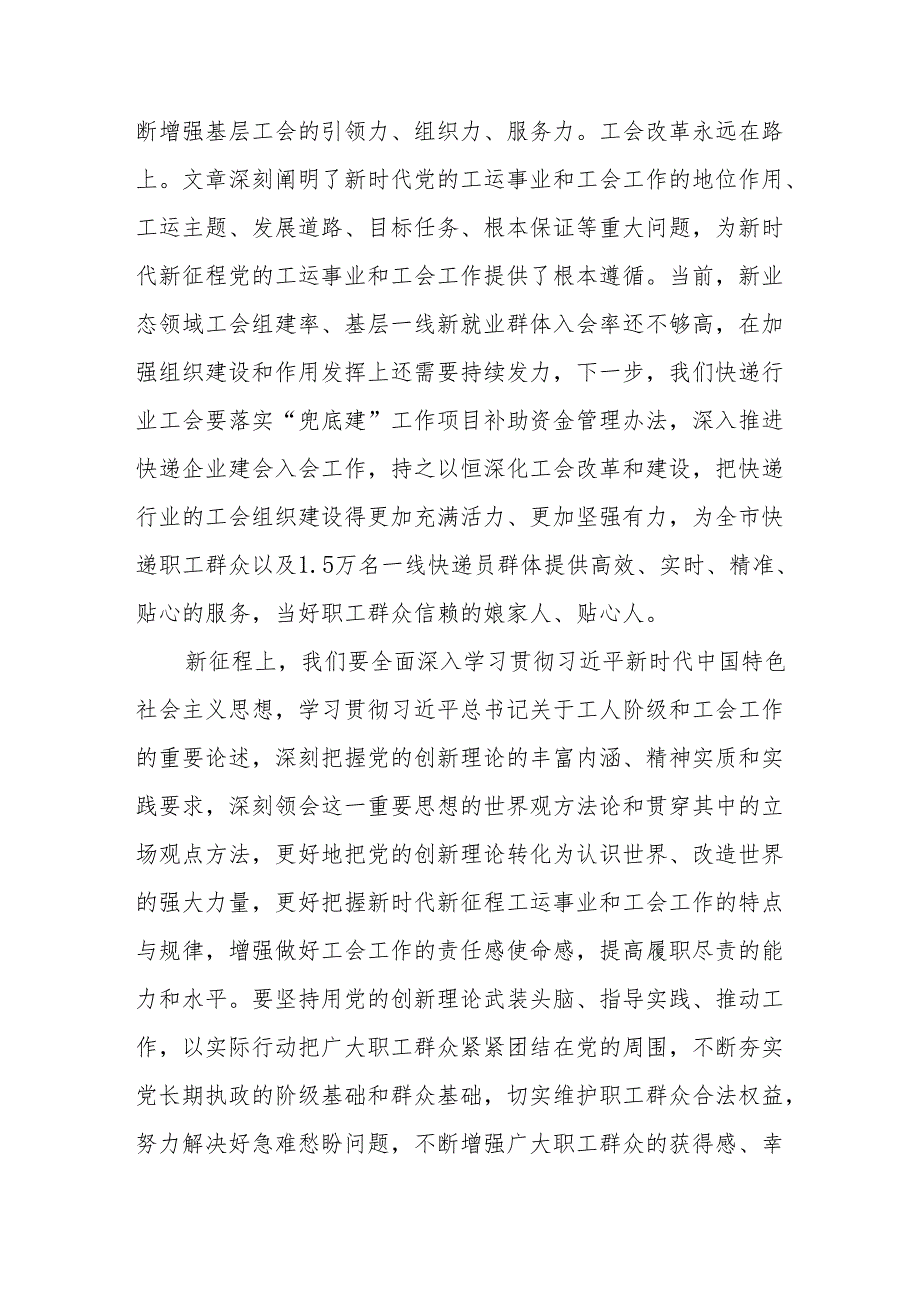 断增强基层工会的引领力、组织力、服务力。工会改革永远在路上。文章深刻阐明了新时代党的工运事业和工会工作的地位作用、工运主题、发展道路、目标任务、根本保证等重大问题，为新时代新征程党的工运事业和工会工作提供了根本遵循。当前，新业态领域工会组建率、基层一线新就业群体入会率还不够高，在加强组织建设和作用发挥上还需要持续发力，下一步，我们快递行业工会要落实“兜底建”工作项目补助资金管理办法，深入推进快递企业建会入会工作，持之以恒深化工会改革和建设，把快递行业的工会组织建设得更加充满活力、更加坚强有力，为全市快递职工群众以及1.5万名一线快递员群体提供高效、实时、精准、贴心的服务，当好职工群众信赖的娘家人、贴心人。

新征程上，我们要全面深入学习贯彻习近平新时代中国特色社会主义思想，学习贯彻习近平总书记关于工人阶级和工会工作的重要论述，深刻把握党的创新理论的丰富内涵、精神实质和实践要求，深刻领会这一重要思想的世界观方法论和贯穿其中的立场观点方法，更好地把党的创新理论转化为认识世界、改造世界的强大力量，更好把握新时代新征程工运事业和工会工作的特点与规律，增强做好工会工作的责任感使命感，提高履职尽责的能力和水平。要坚持用党的创新理论武装头脑、指导实践、推动工作，以实际行动把广大职工群众紧紧团结在党的周围，不断夯实党长期执政的阶级基础和群众基础，切实维护职工群众合法权益，努力解决好急难愁盼问题，不断增强广大职工群众的获得感、幸